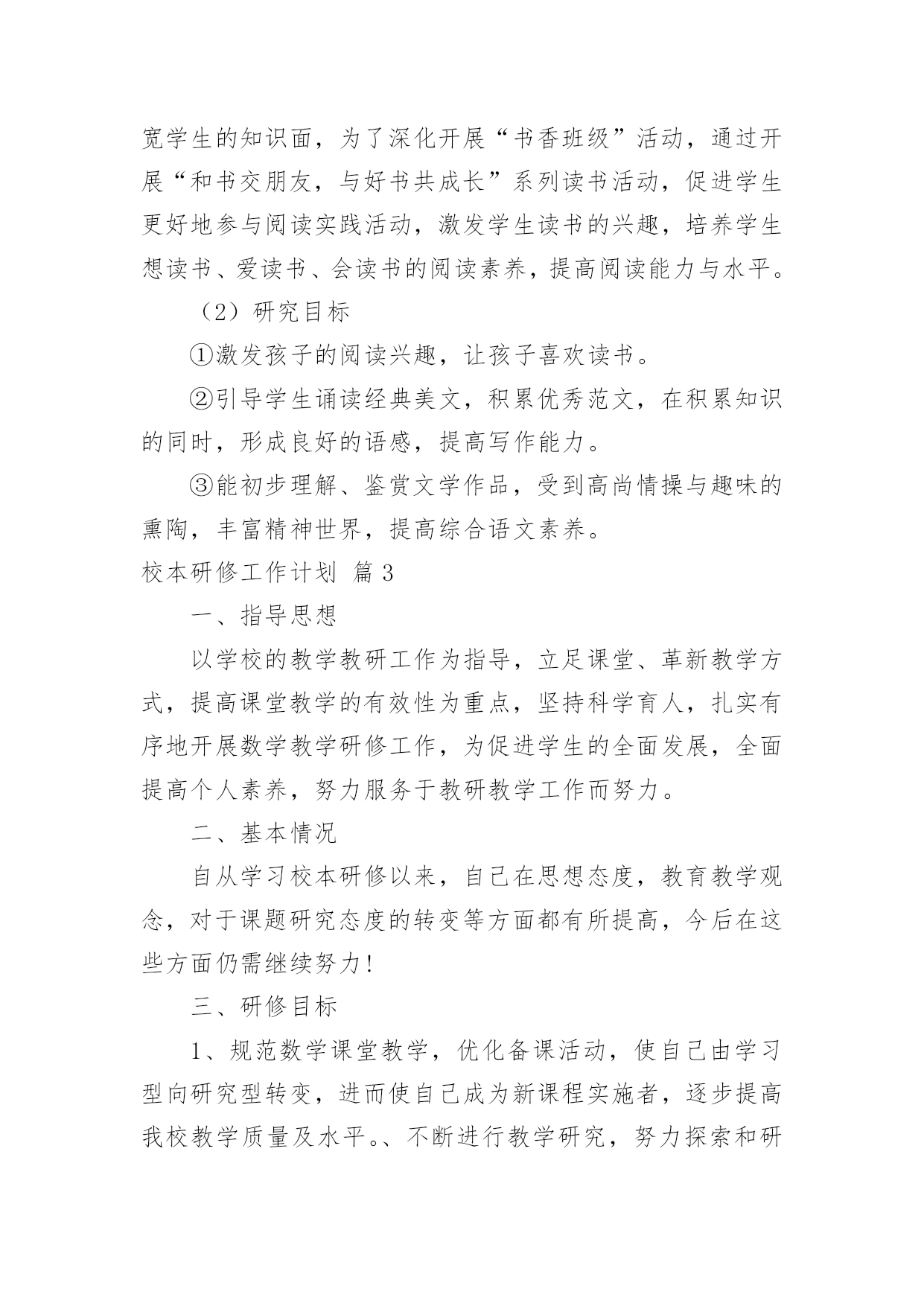 宽学生的知识面，为了深化开展“书香班级”活动，通过开展“和书交朋友，与好书共成长”系列读书活动，促进学生更好地参与阅读实践活动，激发学生读书的兴趣，培养学生想读书、爱读书、会读书的阅读素养，提高阅读能力与水平。

（2）研究目标

①激发孩子的阅读兴趣，让孩子喜欢读书。

②引导学生诵读经典美文，积累优秀范文，在积累知识的同时，形成良好的语感，提高写作能力。

③能初步理解、鉴赏文学作品，受到高尚情操与趣味的熏陶，丰富精神世界，提高综合语文素养。

校本研修工作计划 篇3

一、指导思想

以学校的教学教研工作为指导，立足课堂、革新教学方式，提高课堂教学的有效性为重点，坚持科学育人，扎实有序地开展数学教学研修工作，为促进学生的全面发展，全面提高个人素养，努力服务于教研教学工作而努力。

二、基本情况

自从学习校本研修以来，自己在思想态度，教育教学观念，对于课题研究态度的转变等方面都有所提高，今后在这些方面仍需继续努力！

三、研修目标

1、规范数学课堂教学，优化备课活动，使自己由学习型向研究型转变，进而使自己成为新课程实施者，逐步提高我校教学质量及水平。、不断进行教学研究，努力探索和研